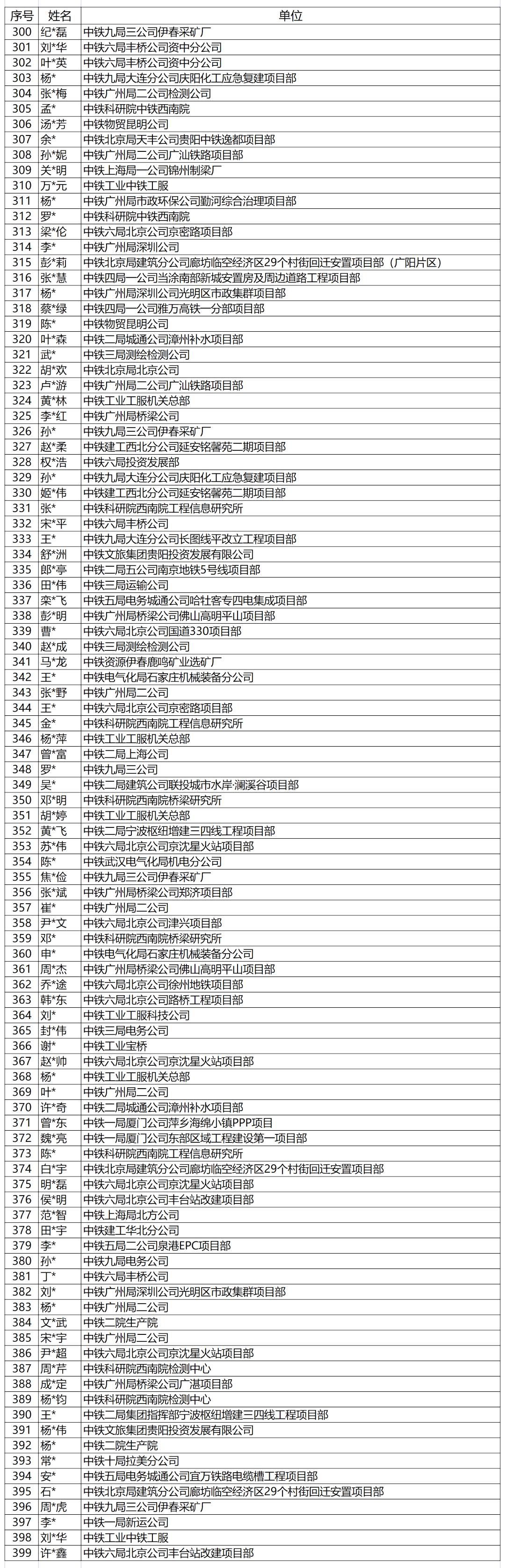 | 序号 | 姓名 | 单位 |
|---|---|---|
| 300 | 纪*磊 | 中铁九局三公司伊春采矿厂 |
| 301 | 刘*华 | 中铁六局丰桥公司资中分公司 |
| 302 | 叶*英 | 中铁六局丰桥公司资中分公司 |
| 303 | 杨* | 中铁九局大连分公司庆阳化工应急复建项目部 |
| 304 | 张*梅 | 中铁广州局二公司检测公司 |
| 305 | 孟* | 中铁科研院中铁西南院 |
| 306 | 汤*芳 | 中铁物贸昆明公司 |
| 307 | 余* | 中铁北京局天丰公司贵阳中铁逸都项目部 |
| 308 | 孙*妮 | 中铁广州局二公司广汕铁路项目部 |
| 309 | 关*明 | 中铁上海局一公司锦州制梁厂 |
| 310 | 万*元 | 中铁工业中铁工服 |
| 311 | 杨* | 中铁广州局市政环保公司勤河综合治理项目部 |
| 312 | 罗* | 中铁科研院中铁西南院 |
| 313 | 梁*伦 | 中铁六局北京公司京密路项目部 |
| 314 | 李* | 中铁广州局深圳公司 |
| 315 | 彭*莉 | 中铁北京局建筑分公司廊坊临空经济区29个村街回迁安置项目部（广阳片区） |
| 316 | 张*慧 | 中铁四局一公司当涂南部新城安置房及周边道路工程项目部 |
| 317 | 杨* | 中铁广州局深圳公司光明区市政集群项目部 |
| 318 | 蔡*绿 | 中铁四局一公司雅万高铁一分部项目部 |
| 319 | 陈* | 中铁物贸昆明公司 |
| 320 | 叶*森 | 中铁二局城通公司漳州补水项目部 |
| 321 | 武* | 中铁三局测绘检测公司 |
| 322 | 胡*欢 | 中铁北京局北京公司 |
| 323 | 卢*游 | 中铁广州局二公司广汕铁路项目部 |
| 324 | 黄*林 | 中铁工业工服机关总部 |
| 325 | 李*红 | 中铁广州局桥梁公司 |
| 326 | 孙* | 中铁九局三公司伊春采矿厂 |
| 327 | 赵*柔 | 中铁建工西北分公司延安铭馨苑二期项目部 |
| 328 | 权*浩 | 中铁六局投资发展部 |
| 329 | 孙* | 中铁九局大连分公司庆阳化工应急复建项目部 |
| 330 | 姬*伟 | 中铁建工西北分公司延安铭馨苑二期项目部 |
| 331 | 张* | 中铁科研院西南院工程信息研究所 |
| 332 | 宋*平 | 中铁六局丰桥公司 |
| 333 | 王* | 中铁九局大连分公司长图线平改立工程项目部 |
| 334 | 舒*洲 | 中铁文旅集团贵阳投资发展有限公司 |
| 335 | 郎*亭 | 中铁二局五公司南京地铁5号线项目部 |
| 336 | 田*伟 | 中铁三局运输公司 |
| 337 | 栾*飞 | 中铁五局电务城通公司哈牡客专四电集成项目部 |
| 338 | 彭*明 | 中铁广州局桥梁公司佛山高明平山项目部 |
| 339 | 曹* | 中铁六局北京公司国道330项目部 |
| 340 | 赵*成 | 中铁三局测绘检测公司 |
| 341 | 马*龙 | 中铁资源伊春鹿鸣矿业选矿厂 |
| 342 | 王* | 中铁电气化局石家庄机械装备分公司 |
| 343 | 张*野 | 中铁广州局二公司 |
| 344 | 王* | 中铁六局北京公司京密路项目部 |
| 345 | 金* | 中铁科研院西南院工程信息研究所 |
| 346 | 杨*萍 | 中铁工业工服机关总部 |
| 347 | 曾*富 | 中铁二局上海公司 |
| 348 | 罗* | 中铁九局三公司 |
| 349 | 吴* | 中铁二局建筑公司联投城市水岸·澜溪谷项目部 |
| 350 | 邓*明 | 中铁科研院西南院桥梁研究所 |
| 351 | 胡*婷 | 中铁工业工服机关总部 |
| 352 | 黄*飞 | 中铁二局宁波枢纽增建三四线工程项目部 |
| 353 | 苏*伟 | 中铁六局北京公司京沈星火站项目部 |
| 354 | 陈* | 中铁武汉电气化局机电分公司 |
| 355 | 焦*俭 | 中铁九局三公司伊春采矿厂 |
| 356 | 张*斌 | 中铁广州局桥梁公司郑济项目部 |
| 357 | 崔* | 中铁广州局二公司 |
| 358 | 尹*文 | 中铁六局北京公司津兴项目部 |
| 359 | 邓* | 中铁科研院西南院桥梁研究所 |
| 360 | 申* | 中铁电气化局石家庄机械装备分公司 |
| 361 | 周*杰 | 中铁广州局桥梁公司佛山高明平山项目部 |
| 362 | 乔*途 | 中铁六局北京公司徐州地铁项目部 |
| 363 | 韩*东 | 中铁六局北京公司路桥工程项目部 |
| 364 | 刘* | 中铁工业工服科技公司 |
| 365 | 封*伟 | 中铁三局电务公司 |
| 366 | 谢* | 中铁工业宝桥 |
| 367 | 赵*帅 | 中铁六局北京公司京沈星火站项目部 |
| 368 | 杨* | 中铁工业工服机关总部 |
| 369 | 叶* | 中铁广州局二公司 |
| 370 | 许*奇 | 中铁二局城通公司漳州补水项目部 |
| 371 | 曾*东 | 中铁一局厦门公司萍乡海绵小镇PPP项目 |
| 372 | 魏*亮 | 中铁一局厦门公司东部区域工程建设第一项目部 |
| 373 | 陈* | 中铁科研院西南院工程信息研究所 |
| 374 | 白*宇 | 中铁北京局建筑分公司廊坊临空经济区29个村街回迁安置项目部 |
| 375 | 明*磊 | 中铁六局北京公司京沈星火站项目部 |
| 376 | 侯*明 | 中铁六局北京公司丰台站改建项目部 |
| 377 | 范*智 | 中铁上海局北方公司 |
| 378 | 田*宇 | 中铁建工华北分公司 |
| 379 | 李* | 中铁五局二公司泉港EPC项目部 |
| 380 | 孙* | 中铁九局电务公司 |
| 381 | 丁* | 中铁六局丰桥公司 |
| 382 | 刘* | 中铁广州局深圳公司光明区市政集群项目部 |
| 383 | 杨* | 中铁广州局二公司 |
| 384 | 文*武 | 中铁二院生产院 |
| 385 | 宋*宇 | 中铁广州局二公司 |
| 386 | 尹*超 | 中铁六局北京公司京沈星火站项目部 |
| 387 | 周*芹 | 中铁科研院西南院检测中心 |
| 388 | 成*定 | 中铁广州局桥梁公司广湛项目部 |
| 389 | 杨*钧 | 中铁科研院西南院检测中心 |
| 390 | 王* | 中铁二局集团指挥部宁波枢纽增建三四线工程项目部 |
| 391 | 杨*伟 | 中铁文旅集团贵阳投资发展有限公司 |
| 392 | 杨* | 中铁二院生产院 |
| 393 | 常* | 中铁十局拉美分公司 |
| 394 | 安* | 中铁五局电务城通公司宜万铁路电缆槽工程项目部 |
| 395 | 石* | 中铁北京局建筑分公司廊坊临空经济区29个村街回迁安置项目部 |
| 396 | 周*虎 | 中铁九局三公司伊春采矿厂 |
| 397 | 李* | 中铁一局新运公司 |
| 398 | 刘*华 | 中铁工业中铁工服 |
| 399 | 许*鑫 | 中铁六局北京公司丰台站改建项目部 |